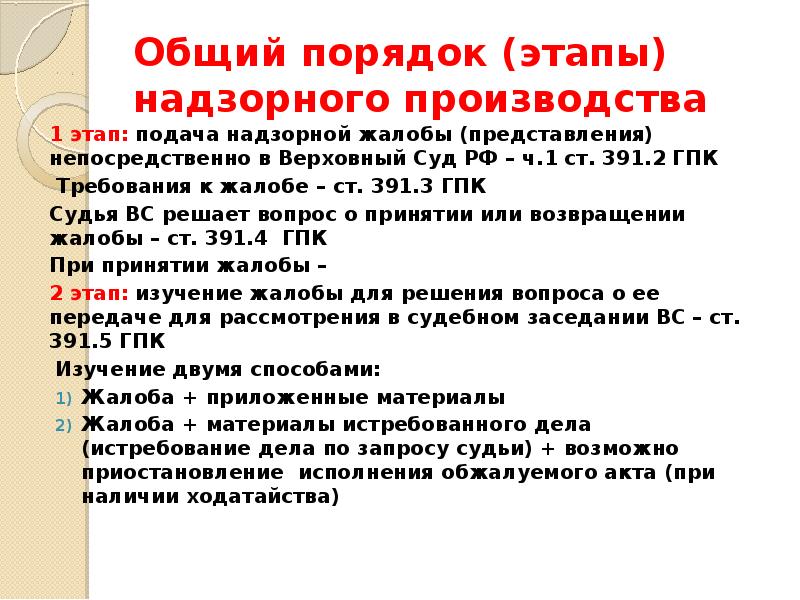 Общий порядок (этапы) надзорного производства

1 этап: подача надзорной жалобы (представления) непосредственно в Верховный Суд РФ – ч.1 ст. 391.2 ГПК

Требования к жалобе – ст. 391.3 ГПК

Судья ВС решает вопрос о принятии или возвращении жалобы – ст. 391.4 ГПК

При принятии жалобы –

2 этап: изучение жалобы для решения вопроса о ее передаче для рассмотрения в судебном заседании ВС – ст. 391.5 ГПК

Изучение двумя способами:

1) Жалоба + приложенные материалы
2) Жалоба + материалы истребованного дела (истребование дела по запросу судьи) + возможно приостановление исполнения обжалуемого акта (при наличии ходатайства)